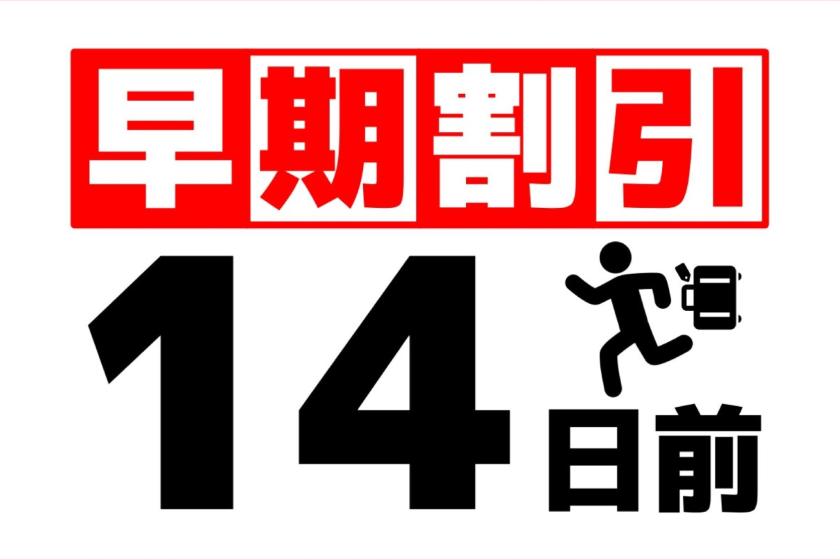 早期割引

14日前